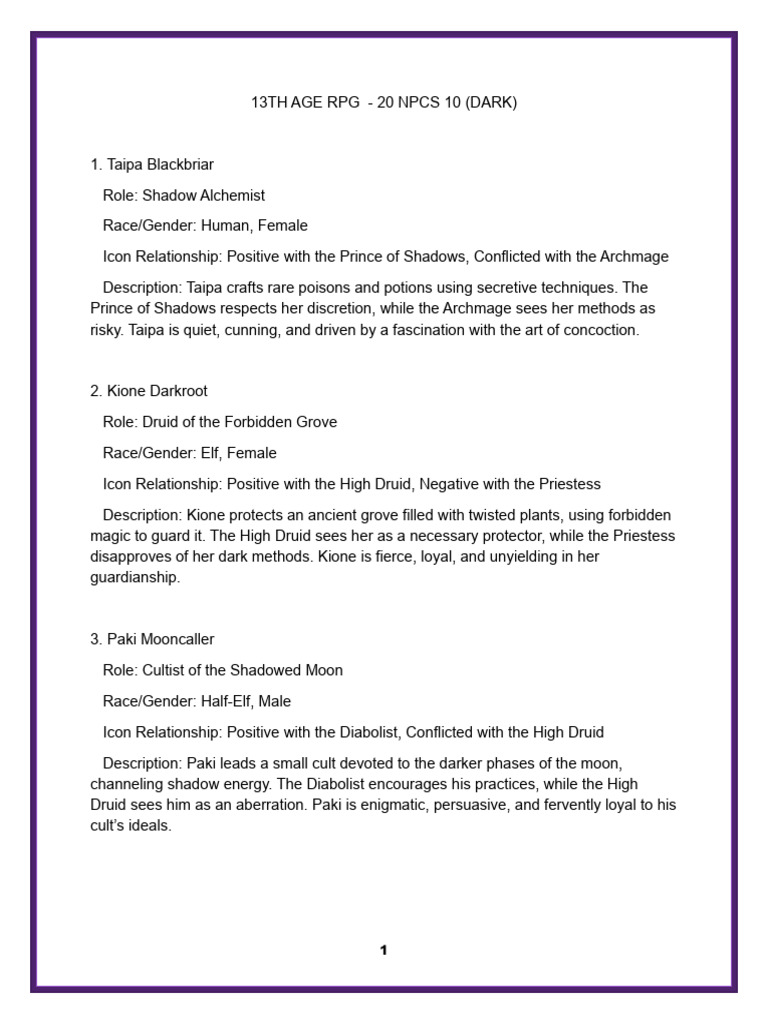 13TH AGE RPG - 20 NPCS 10 (DARK)

1. Taipa Blackbriar

Role: Shadow Alchemist

Race/Gender: Human, Female

Icon Relationship: Positive with the Prince of Shadows, Conflicted with the Archmage

Description: Taipa crafts rare poisons and potions using secretive techniques. The Prince of Shadows respects her discretion, while the Archmage sees her methods as risky. Taipa is quiet, cunning, and driven by a fascination with the art of concoction.

2. Kione Darkroot

Role: Druid of the Forbidden Grove

Race/Gender: Elf, Female

Icon Relationship: Positive with the High Druid, Negative with the Priestess

Description: Kione protects an ancient grove filled with twisted plants, using forbidden magic to guard it. The High Druid sees her as a necessary protector, while the Priestess disapproves of her dark methods. Kione is fierce, loyal, and unyielding in her guardianship.

3. Paki Mooncaller

Role: Cultist of the Shadowed Moon

Race/Gender: Half-Elf, Male

Icon Relationship: Positive with the Diabolist, Conflicted with the High Druid

Description: Paki leads a small cult devoted to the darker phases of the moon, channeling shadow energy. The Diabolist encourages his practices, while the High Druid sees him as an aberration. Paki is enigmatic, persuasive, and fervently loyal to his cult's ideals.

1